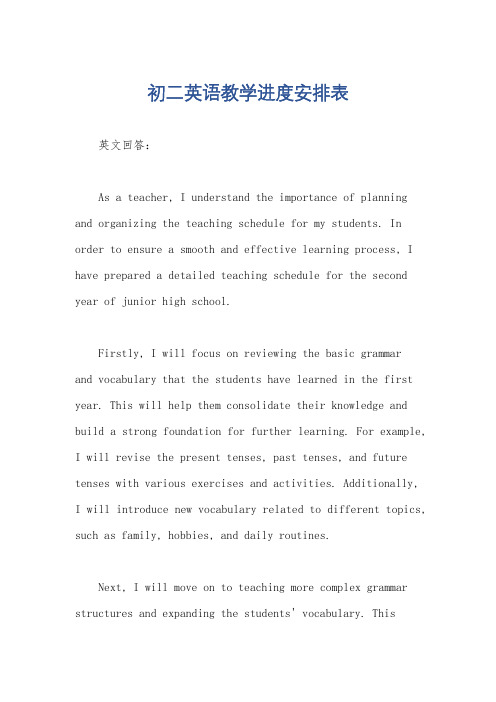 初二英语教学进度安排表

英文回答:

As a teacher, I understand the importance of planning and organizing the teaching schedule for my students. In order to ensure a smooth and effective learning process, I have prepared a detailed teaching schedule for the second year of junior high school.

Firstly, I will focus on reviewing the basic grammar and vocabulary that the students have learned in the first year. This will help them consolidate their knowledge and build a strong foundation for further learning. For example, I will revise the present tenses, past tenses, and future tenses with various exercises and activities. Additionally, I will introduce new vocabulary related to different topics, such as family, hobbies, and daily routines.

Next, I will move on to teaching more complex grammar structures and expanding the students' vocabulary. This